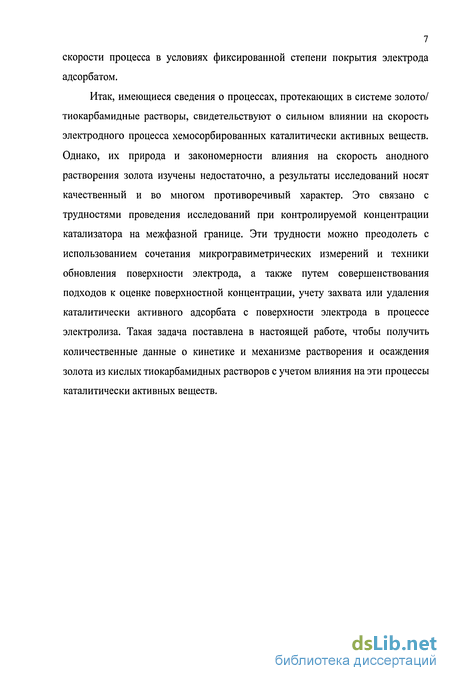 7

скорости процесса в условиях фиксированной степени покрытия электрода адсорбатом.

Итак, имеющиеся сведения о процессах, протекающих в системе золото/ тиокарбамидные растворы, свидетельствуют о сильном влиянии на скорость электродного процесса хемосорбированных каталитически активных веществ. Однако, их природа и закономерности влияния на скорость анодного растворения золота изучены недостаточно, а результаты исследований носят качественный и во многом противоречивый характер. Это связано с трудностями проведения исследований при контролируемой концентрации катализатора на межфазной границе. Эти трудности можно преодолеть с использованием сочетания микрогравиметрических измерений и техники обновления поверхности электрода, а также путем совершенствования подходов к оценке поверхностной концентрации, учету захвата или удаления каталитически активного адсорбата с поверхности электрода в процессе электролиза. Такая задача поставлена в настоящей работе, чтобы получить количественные данные о кинетике и механизме растворения и осаждения золота из кислых тиокарбамидных растворов с учетом влияния на эти процессы каталитически активных веществ.

dsLib.net
библиотека диссертаций